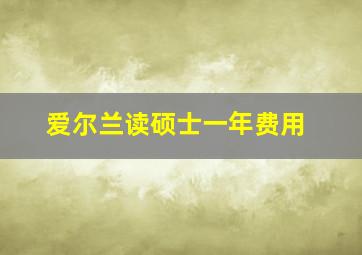 爱尔兰读硕士一年费用